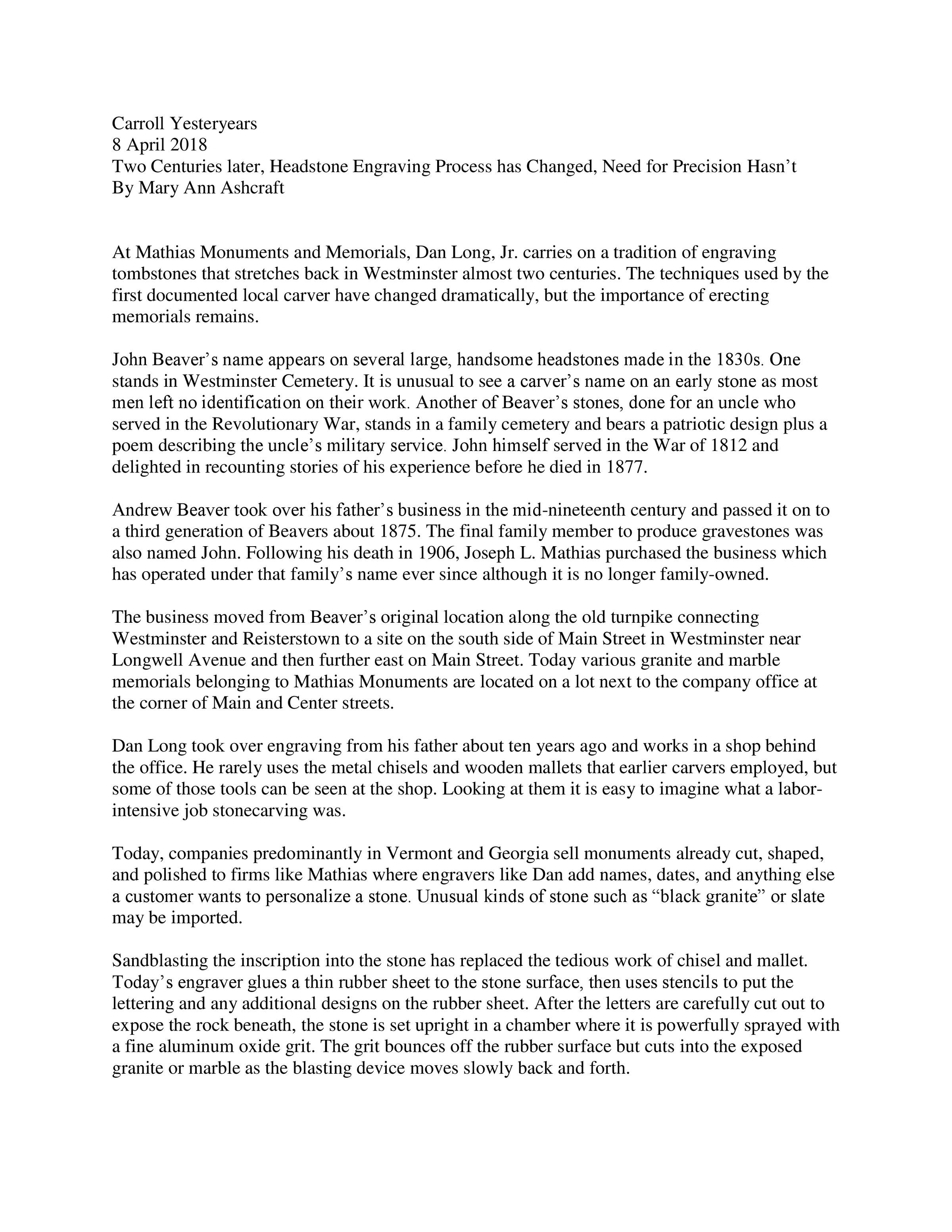 Carroll Yesteryears
8 April 2018
Two Centuries later, Headstone Engraving Process has Changed, Need for Precision Hasn’t
By Mary Ann Ashcraft

At Mathias Monuments and Memorials, Dan Long, Jr. carries on a tradition of engraving tombstones that stretches back in Westminster almost two centuries. The techniques used by the first documented local carver have changed dramatically, but the importance of erecting memorials remains.

John Beaver’s name appears on several large, handsome headstones made in the 1830s. One stands in Westminster Cemetery. It is unusual to see a carver’s name on an early stone as most men left no identification on their work. Another of Beaver’s stones, done for an uncle who served in the Revolutionary War, stands in a family cemetery and bears a patriotic design plus a poem describing the uncle’s military service. John himself served in the War of 1812 and delighted in recounting stories of his experience before he died in 1877.

Andrew Beaver took over his father’s business in the mid-nineteenth century and passed it on to a third generation of Beavers about 1875. The final family member to produce gravestones was also named John. Following his death in 1906, Joseph L. Mathias purchased the business which has operated under that family’s name ever since although it is no longer family-owned.

The business moved from Beaver’s original location along the old turnpike connecting Westminster and Reisterstown to a site on the south side of Main Street in Westminster near Longwell Avenue and then further east on Main Street. Today various granite and marble memorials belonging to Mathias Monuments are located on a lot next to the company office at the corner of Main and Center streets.

Dan Long took over engraving from his father about ten years ago and works in a shop behind the office. He rarely uses the metal chisels and wooden mallets that earlier carvers employed, but some of those tools can be seen at the shop. Looking at them it is easy to imagine what a labor-intensive job stonecarving was.

Today, companies predominantly in Vermont and Georgia sell monuments already cut, shaped, and polished to firms like Mathias where engravers like Dan add names, dates, and anything else a customer wants to personalize a stone. Unusual kinds of stone such as “black granite” or slate may be imported.

Sandblasting the inscription into the stone has replaced the tedious work of chisel and mallet. Today’s engraver glues a thin rubber sheet to the stone surface, then uses stencils to put the lettering and any additional designs on the rubber sheet. After the letters are carefully cut out to expose the rock beneath, the stone is set upright in a chamber where it is powerfully sprayed with a fine aluminum oxide grit. The grit bounces off the rubber surface but cuts into the exposed granite or marble as the blasting device moves slowly back and forth.